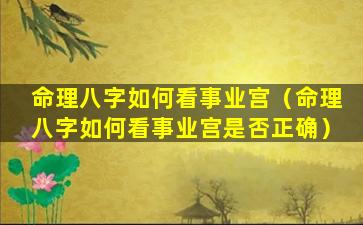 命理八字如何看事业宫（命理八字如何看事业宫是否正确）